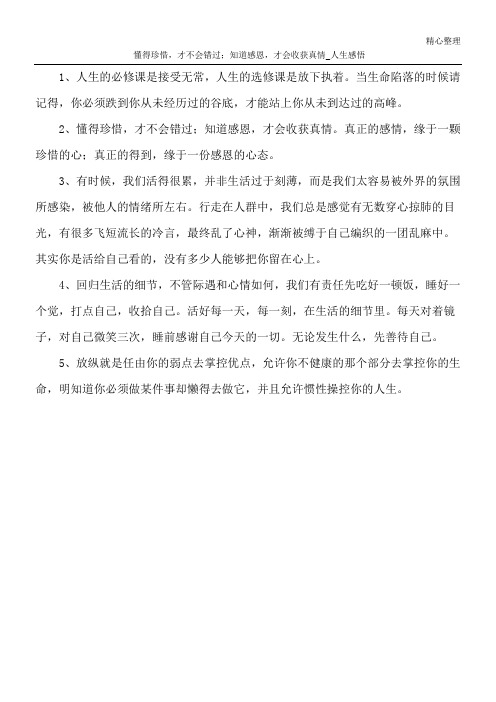 精心整理

懂得珍惜，才不会错过；知道感恩，才会收获真情_人生感悟

1、人生的必修课是接受无常，人生的选修课是放下执着。当生命陷落的时候请记得，你必须跌到你从未经历过的谷底，才能站上你从未到达过的高峰。

2、懂得珍惜，才不会错过；知道感恩，才会收获真情。真正的感情，缘于一颗珍惜的心；真正的得到，缘于一份感恩的心态。

3、有时候，我们活得很累，并非生活过于刻薄，而是我们太容易被外界的氛围所感染，被他人的情绪所左右。行走在人群中，我们总是感觉有无数穿心掠肺的目光，有很多飞短流长的冷言，最终乱了心神，渐渐被缚于自己编织的一团乱麻中。其实你是活给自己看的，没有多少人能够把你留在心上。

4、回归生活的细节，不管际遇和心情如何，我们有责任先吃好一顿饭，睡好一个觉，打点自己，收拾自己。活好每一天，每一刻，在生活的细节里。每天对着镜子，对自己微笑三次，睡前感谢自己今天的一切。无论发生什么，先善待自己。

5、放纵就是任由你的弱点去掌控优点，允许你不健康的那个部分去掌控你的生命，明知道你必须做某件事却懒得去做它，并且允许惯性操控你的人生。